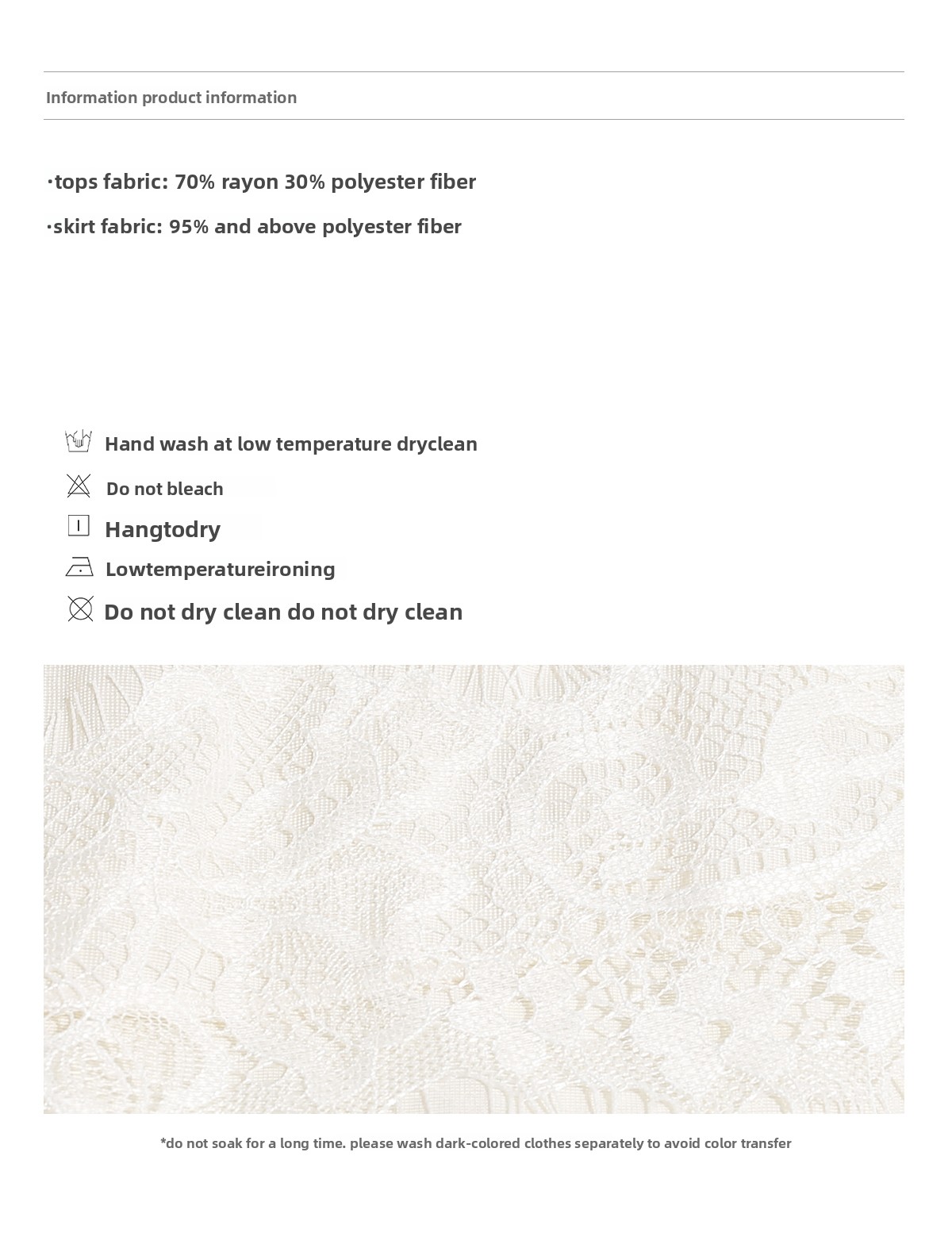 Information product information

·tops fabric: 70% rayon 30% polyester fiber

·skirt fabric: 95% and above polyester fiber

Hand wash at low temperature dryclean

Do not bleach

Hangtodry

Lowtemperatureironing

Do not dry clean do not dry clean

*do not soak for a long time. please wash dark-colored clothes separately to avoid color transfer